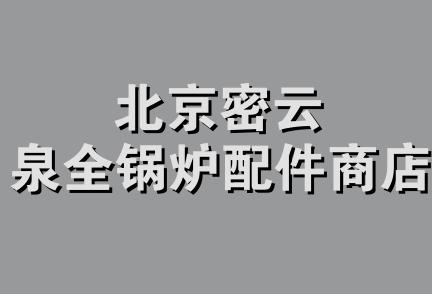 北京密云
泉全锅炉配件商店